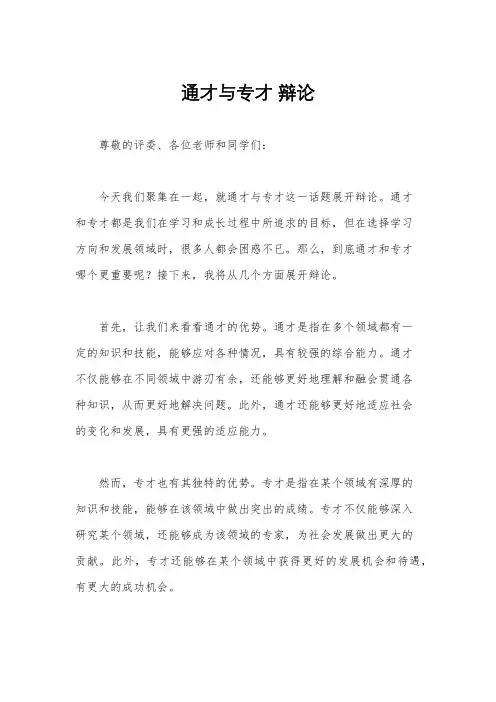 通才与专才 辩论

尊敬的评委、各位老师和同学们：

今天我们聚集在一起，就通才与专才这一话题展开辩论。通才和专才都是我们在学习和成长过程中所追求的目标，但在选择学习方向和发展领域时，很多人都会困惑不已。那么，到底通才和专才哪个更重要呢？接下来，我将从几个方面展开辩论。

首先，让我们来看看通才的优势。通才是指在多个领域都有一定的知识和技能，能够应对各种情况，具有较强的综合能力。通才不仅能够在不同领域中游刃有余，还能够更好地理解和融会贯通各种知识，从而更好地解决问题。此外，通才还能够更好地适应社会的变化和发展，具有更强的适应能力。

然而，专才也有其独特的优势。专才是指在某个领域有深厚的知识和技能，能够在该领域中做出突出的成绩。专才不仅能够深入研究某个领域，还能够成为该领域的专家，为社会发展做出更大的贡献。此外，专才还能够在某个领域中获得更好的发展机会和待遇，有更大的成功机会。